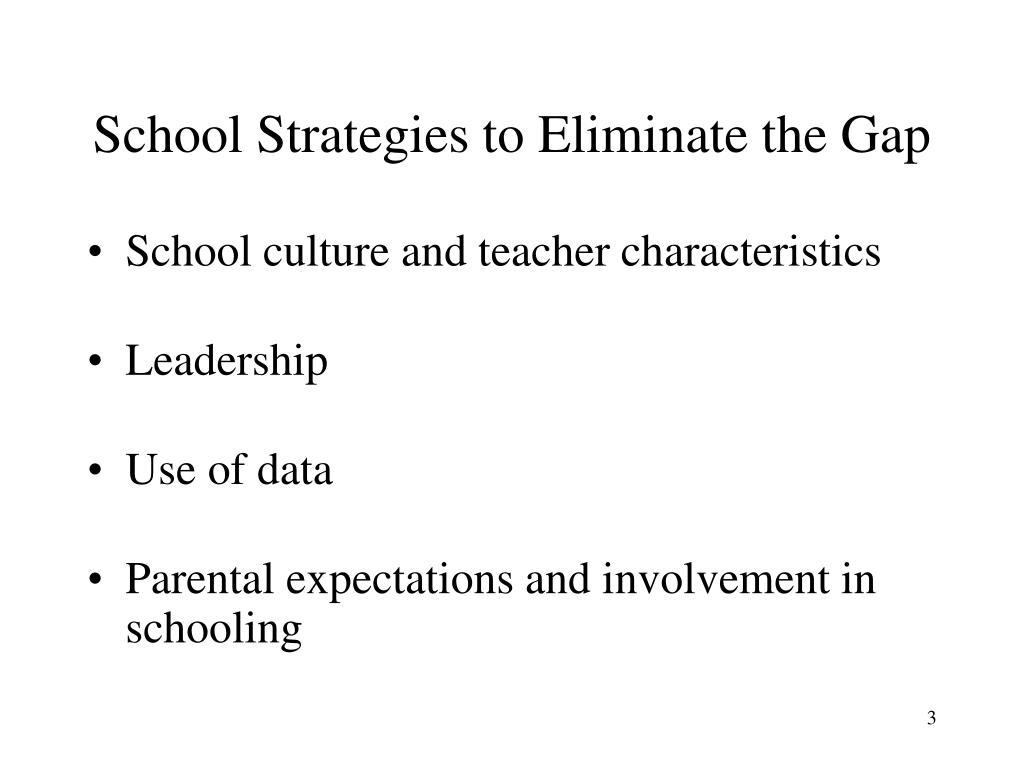 School Strategies to Eliminate the Gap

• School culture and teacher characteristics

• Leadership

• Use of data

• Parental expectations and involvement in schooling

3